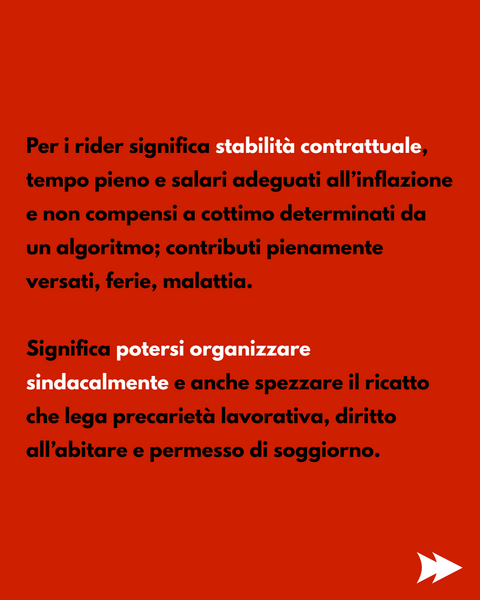 Per i rider significa stabilità contrattuale, tempo pieno e salari adeguati all'inflazione e non compensi a cottimo determinati da un algoritmo; contributi pienamente versati, ferie, malattia.

Significa potersi organizzare sindacalmente e anche spezzare il ricatto che lega precarietà lavorativa, diritto all'abitare e permesso di soggiorno.